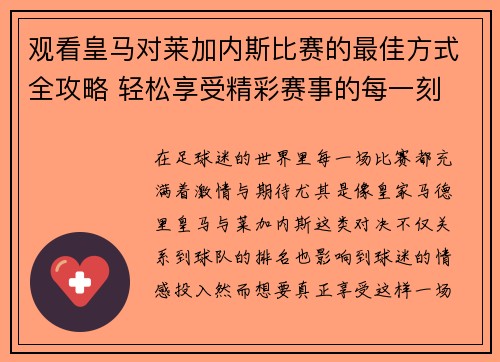 观看皇马对莱加内斯比赛的最佳方式全攻略 轻松享受精彩赛事的每一刻

在足球迷的世界里每一场比赛都充满着激情与期待尤其是像皇家马德里皇马与莱加内斯这类对决不仅关系到球队的排名也影响到球迷的情感投入然而想要真正享受这样一场